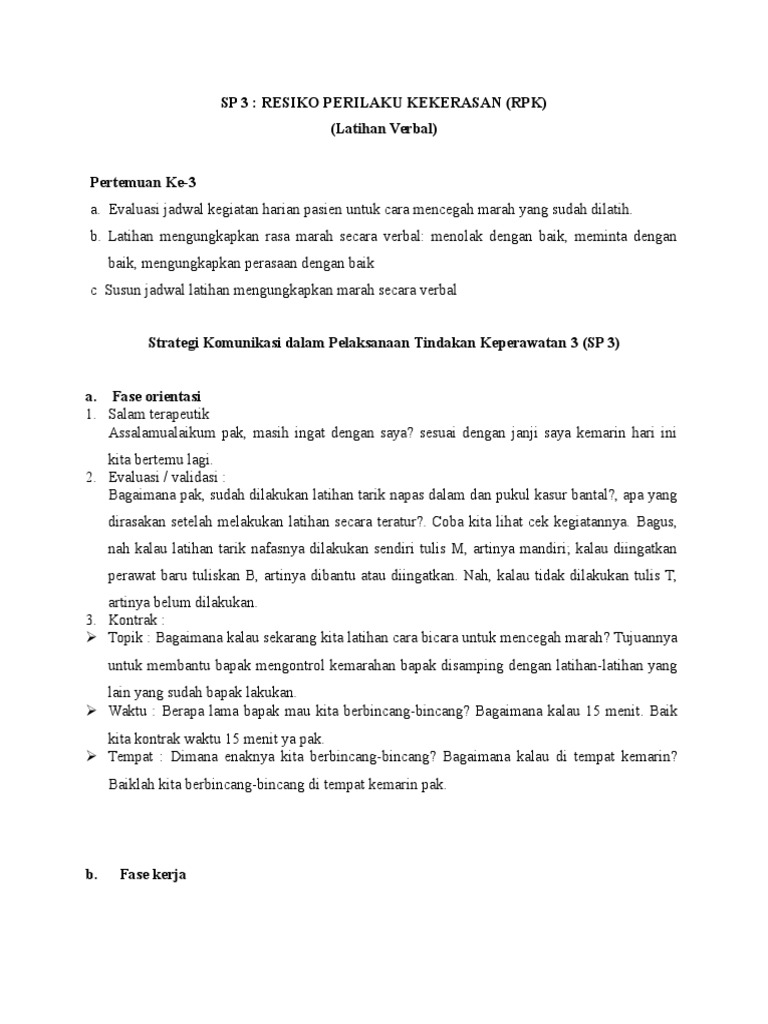 SP 3 : RESIKO PERILAKU KEKERASAN (RPK)
(Latihan Verbal)

Pertemuan Ke-3
a. Evaluasi jadwal kegiatan harian pasien untuk cara mencegah marah yang sudah dilatih.
b. Latihan mengungkapkan rasa marah secara verbal: menolak dengan baik, meminta dengan baik, mengungkapkan perasaan dengan baik
c Susun jadwal latihan mengungkapkan marah secara verbal

Strategi Komunikasi dalam Pelaksanaan Tindakan Keperawatan 3 (SP 3)

a. Fase orientasi
1. Salam terapeutik
Assalamualaikum pak, masih ingat dengan saya? sesuai dengan janji saya kemarin hari ini kita bertemu lagi.
2. Evaluasi / validasi :
Bagaimana pak, sudah dilakukan latihan tarik napas dalam dan pukul kasur bantal?, apa yang dirasakan setelah melakukan latihan secara teratur?. Coba kita lihat cek kegiatannya. Bagus, nah kalau latihan tarik nafasnya dilakukan sendiri tulis M, artinya mandiri; kalau diingatkan perawat baru tuliskan B, artinya dibantu atau diingatkan. Nah, kalau tidak dilakukan tulis T, artinya belum dilakukan.
3. Kontrak :
➢ Topik : Bagaimana kalau sekarang kita latihan cara bicara untuk mencegah marah? Tujuannya untuk membantu bapak mengontrol kemarahan bapak disamping dengan latihan-latihan yang lain yang sudah bapak lakukan.
➢ Waktu : Berapa lama bapak mau kita berbincang-bincang? Bagaimana kalau 15 menit. Baik kita kontrak waktu 15 menit ya pak.
➢ Tempat : Dimana enaknya kita berbincang-bincang? Bagaimana kalau di tempat kemarin? Baiklah kita berbincang-bincang di tempat kemarin pak.

b. Fase kerja